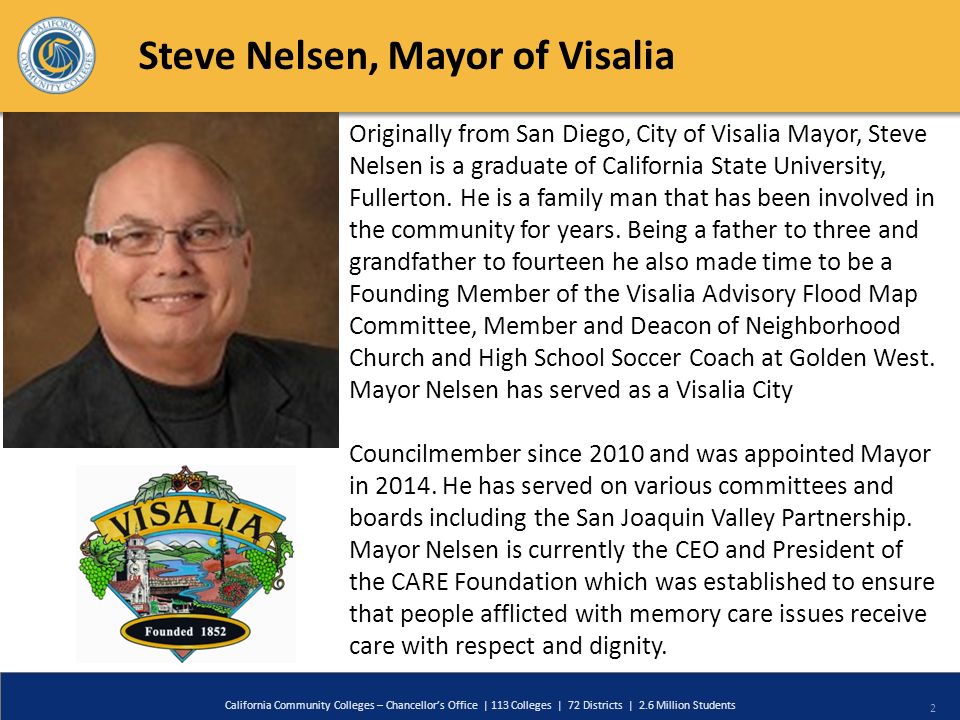 CALIFORNIA COMMUNITY COLLEGES

Steve Nelsen, Mayor of Visalia

Originally from San Diego, City of Visalia Mayor, Steve Nelsen is a graduate of California State University, Fullerton. He is a family man that has been involved in the community for years. Being a father to three and grandfather to fourteen he also made time to be a Founding Member of the Visalia Advisory Flood Map Committee, Member and Deacon of Neighborhood Church and High School Soccer Coach at Golden West. Mayor Nelsen has served as a Visalia City

Councilmember since 2010 and was appointed Mayor in 2014. He has served on various committees and boards including the San Joaquin Valley Partnership. Mayor Nelsen is currently the CEO and President of the CARE Foundation which was established to ensure that people afflicted with memory care issues receive care with respect and dignity.

VISALIA

Founded 1852

California Community Colleges – Chancellor's Office | 113 Colleges | 72 Districts | 2.6 Million Students

2